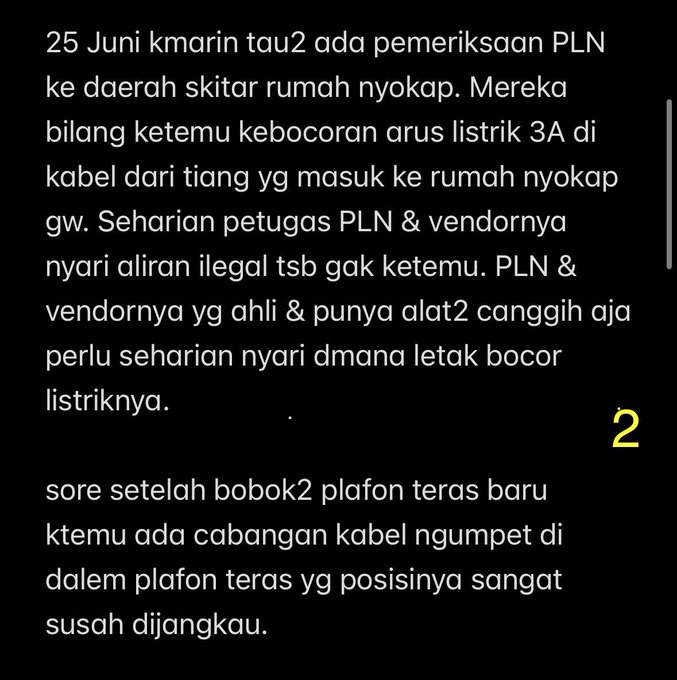 25 Juni kmarin tau2 ada pemeriksaan PLN ke daerah skitar rumah nyokap. Mereka bilang ketemu kebocoran arus listrik 3A di kabel dari tiang yg masuk ke rumah nyokap gw. Seharian petugas PLN & vendornya nyari aliran ilegal tsb gak ketemu. PLN & vendornya yg ahli & punya alat2 canggih aja perlu seharian nyari dmana letak bocor listriknya.

2

sore setelah bobok2 plafon teras baru ktemu ada cabangan kabel ngumpet di dalem plafon teras yg posisinya sangat susah dijangkau.